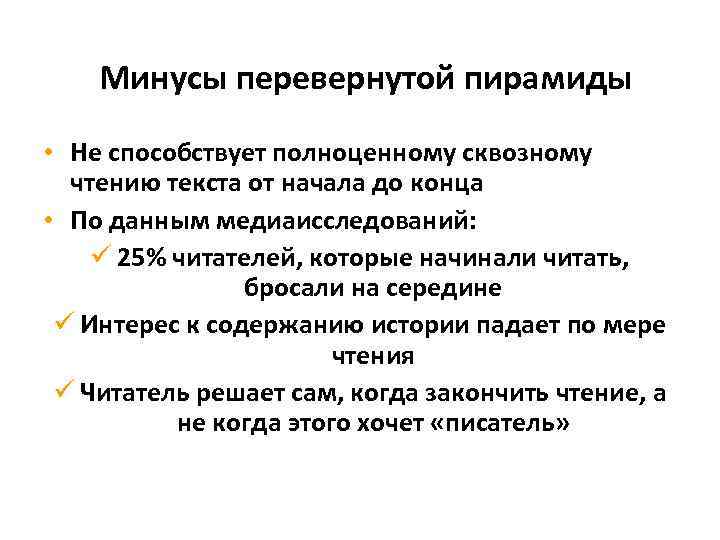 Минусы перевернутой пирамиды

• Не способствует полноценному сквозному чтению текста от начала до конца

• По данным медиаисследований:

✓ 25% читателей, которые начинали читать, бросали на середине

✓ Интерес к содержанию истории падает по мере чтения

✓ Читатель решает сам, когда закончить чтение, а не когда этого хочет «писатель»